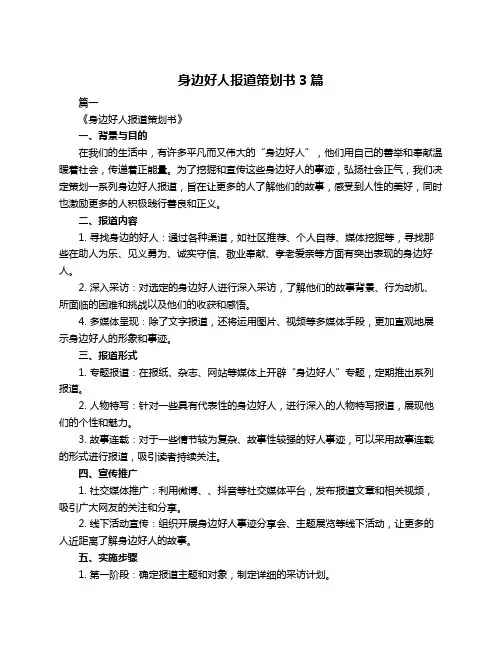 身边好人报道策划书 3 篇

篇一

《身边好人报道策划书》

一、背景与目的

在我们的生活中，有许多平凡而又伟大的“身边好人”，他们用自己的善举和奉献温暖着社会，传递着正能量。为了挖掘和宣传这些身边好人的事迹，弘扬社会正气，我们决定策划一系列身边好人报道，旨在让更多的人了解他们的故事，感受到人性的美好，同时也激励更多的人积极践行善良和正义。

二、报道内容

1. 寻找身边的好人：通过各种渠道，如社区推荐、个人自荐、媒体挖掘等，寻找那些在助人为乐、见义勇为、诚实守信、敬业奉献、孝老爱亲等方面有突出表现的身边好人。

2. 深入采访：对选定的身边好人进行深入采访，了解他们的故事背景、行为动机、所面临的困难和挑战以及他们的收获和感悟。

4. 多媒体呈现：除了文字报道，还将运用图片、视频等多媒体手段，更加直观地展示身边好人的形象和事迹。

三、报道形式

1. 专题报道：在报纸、杂志、网站等媒体上开辟“身边好人”专题，定期推出系列报道。

2. 人物特写：针对一些具有代表性的身边好人，进行深入的人物特写报道，展现他们的个性和魅力。

3. 故事连载：对于一些情节较为复杂、故事性较强的好人事迹，可以采用故事连载的形式进行报道，吸引读者持续关注。

四、宣传推广

1. 社交媒体推广：利用微博、、抖音等社交媒体平台，发布报道文章和相关视频，吸引广大网友的关注和分享。

2. 线下活动宣传：组织开展身边好人事迹分享会、主题展览等线下活动，让更多的人近距离了解身边好人的故事。

五、实施步骤

1. 第一阶段：确定报道主题和对象，制定详细的采访计划。